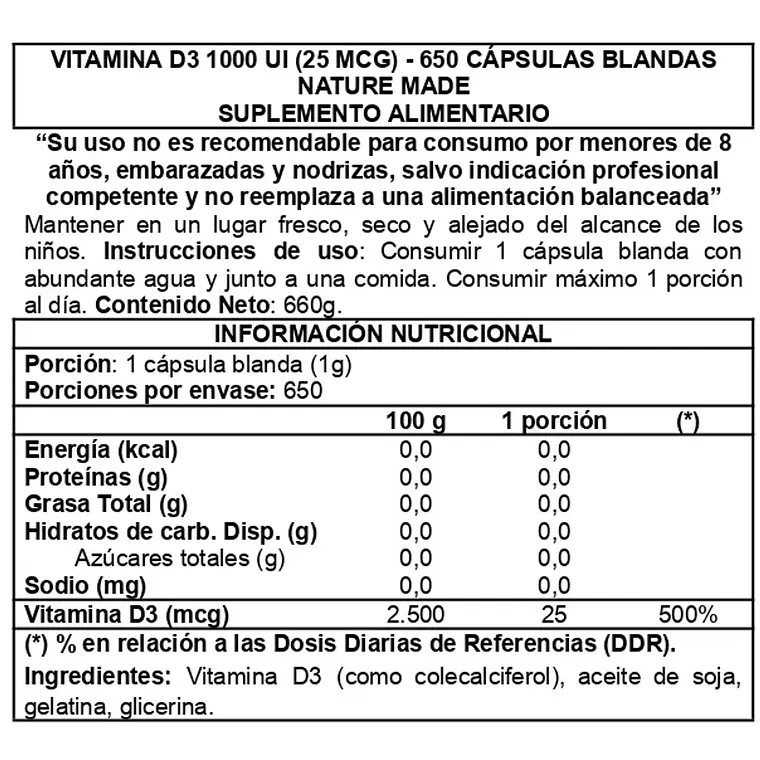 VITAMINA D3 1000 UI (25 MCG) - 650 CÁPSULAS BLANDAS
NATURE MADE
SUPLEMENTO ALIMENTARIO

“Su uso no es recomendable para consumo por menores de 8 años, embarazadas y nodrizas, salvo indicación profesional competente y no reemplaza a una alimentación balanceada”

Mantener en un lugar fresco, seco y alejado del alcance de los niños. Instrucciones de uso: Consumir 1 cápsula blanda con abundante agua y junto a una comida. Consumir máximo 1 porción al día. Contenido Neto: 660g.

INFORMACIÓN NUTRICIONAL

Porción: 1 cápsula blanda (1g)
Porciones por envase: 650

| | 100 g | 1 porción | (*) |
|---|---|---|---|
| Energía (kcal) | 0,0 | 0,0 | |
| Proteínas (g) | 0,0 | 0,0 | |
| Grasa Total (g) | 0,0 | 0,0 | |
| Hidratos de carb. Disp. (g) | 0,0 | 0,0 | |
| Azúcares totales (g) | 0,0 | 0,0 | |
| Sodio (mg) | 0,0 | 0,0 | |
| Vitamina D3 (mcg) | 2.500 | 25 | 500% |

(*) % en relación a las Dosis Diarias de Referencias (DDR).

Ingredientes: Vitamina D3 (como colecalciferol), aceite de soja, gelatina, glicerina.